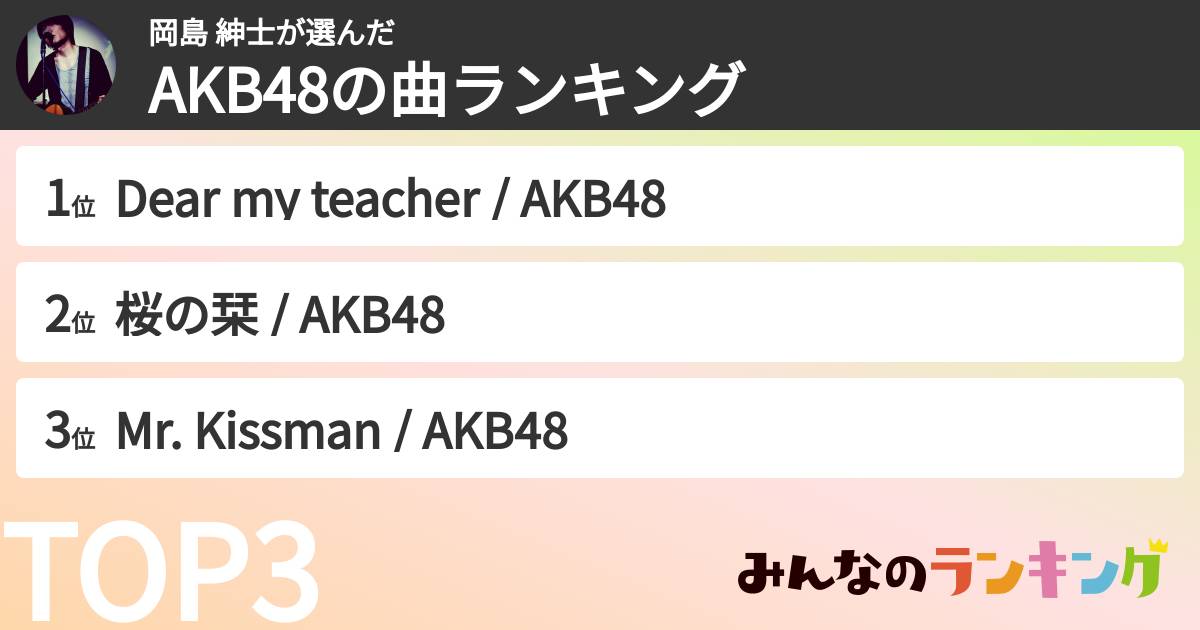 岡島 紳士が選んだ
AKB48の曲ランキング

1位 Dear my teacher / AKB48

2位 桜の栞 / AKB48

3位 Mr. Kissman / AKB48

TOP3

みんなのランキング